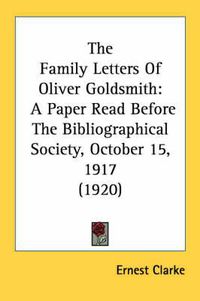 The Family Letters Of Oliver Goldsmith: A Paper Read Before The Bibliographical Society, October 15, 1917 (1920)

Ernest Clarke